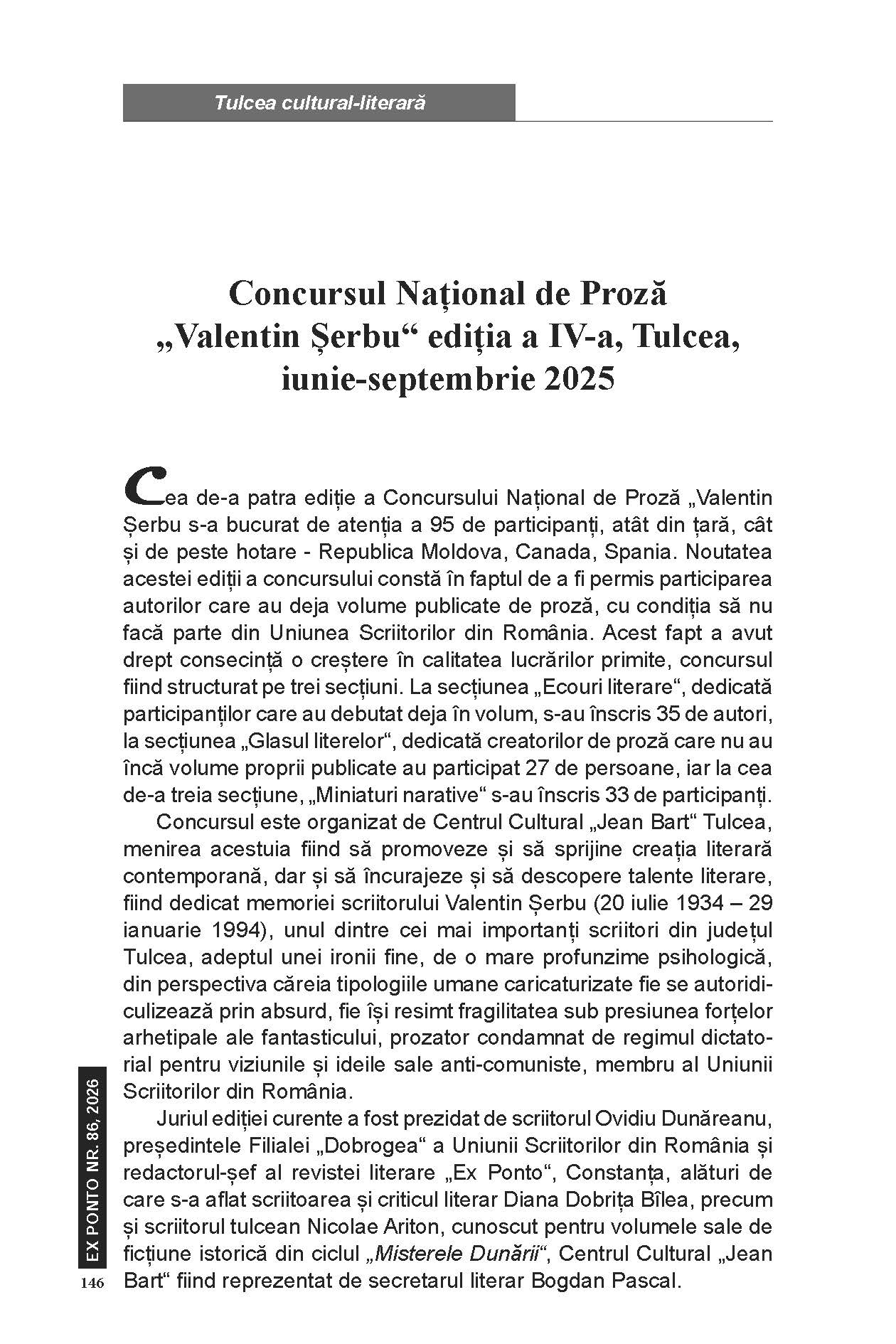 Tulcea cultural-literară

Concursul Național de Proză „Valentin Șerbu“ ediția a IV-a, Tulcea, iunie-septembrie 2025

Cea de-a patra ediție a Concursului Național de Proză „Valentin Șerbu s-a bucurat de atenția a 95 de participanți, atât din țară, cât și de peste hotare - Republica Moldova, Canada, Spania. Noutatea acestei ediții a concursului constă în faptul de a fi permis participarea autorilor care au deja volume publicate de proză, cu condiția să nu facă parte din Uniunea Scriitorilor din România. Acest fapt a avut drept consecință o creștere în calitatea lucrărilor primite, concursul fiind structurat pe trei secțiuni. La secțiunea „Ecouri literare“, dedicată participanților care au debutat deja în volum, s-au înscris 35 de autori, la secțiunea „Glasul literelor“, dedicată creatorilor de proză care nu au încă volume proprii publicate au participat 27 de persoane, iar la cea de-a treia secțiune, „Miniaturi narative“ s-au înscris 33 de participanți.

Concursul este organizat de Centrul Cultural „Jean Bart“ Tulcea, menirea acestuia fiind să promoveze și să sprijine creația literară contemporană, dar și să încurajeze și să descopere talente literare, fiind dedicat memoriei scriitorului Valentin Șerbu (20 iulie 1934 – 29 ianuarie 1994), unul dintre cei mai importanți scriitori din județul Tulcea, adeptul unei ironii fine, de o mare profunzime psihologică, din perspectiva căreia tipologiile umane caricaturizate fie se autoridiculizează prin absurd, fie își resimt fragilitatea sub presiunea forțelor arhetipale ale fantasticului, prozator condamnat de regimul dictatorial pentru viziunile și ideile sale anti-comuniste, membru al Uniunii Scriitorilor din România.

Juriul ediției curente a fost prezidat de scriitorul Ovidiu Dunăreanu, președintele Filialei „Dobrogea“ a Uniunii Scriitorilor din România și redactorul-șef al revistei literare „Ex Ponto“, Constanța, alături de care s-a aflat scriitoarea și criticul literar Diana Dobrița Bîlea, precum și scriitorul tulcean Nicolae Ariton, cunoscut pentru volumele sale de ficțiune istorică din ciclul „Misterele Dunării“, Centrul Cultural „Jean Bart“ fiind reprezentat de secretarul literar Bogdan Pascal.

EX PONTO NR. 86, 2026

146